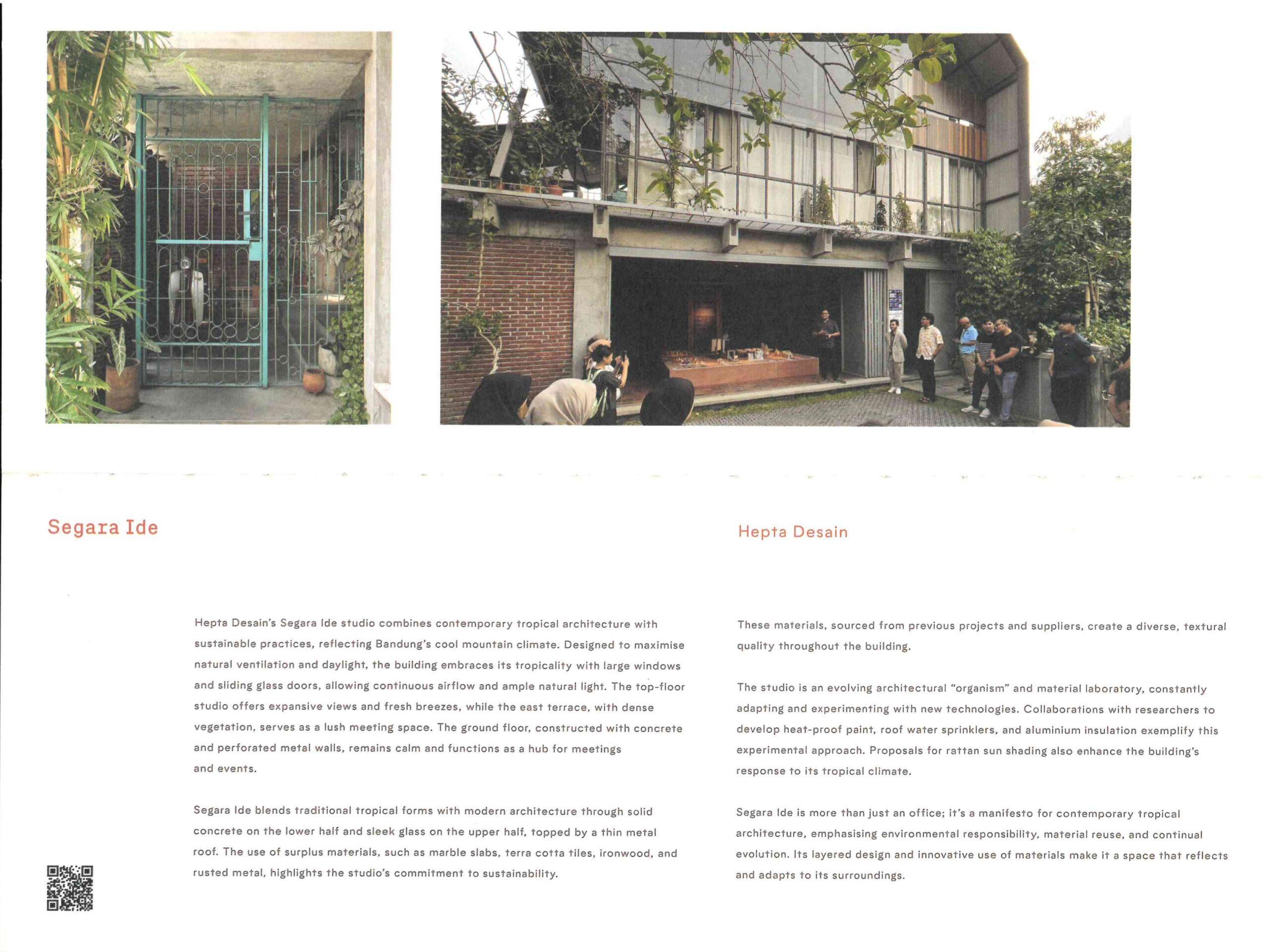 Segara Ide

Hepta Desain

Hepta Desain's Segara Ide studio combines contemporary tropical architecture with sustainable practices, reflecting Bandung's cool mountain climate. Designed to maximise natural ventilation and daylight, the building embraces its tropicality with large windows and sliding glass doors, allowing continuous airflow and ample natural light. The top-floor studio offers expansive views and fresh breezes, while the east terrace, with dense vegetation, serves as a lush meeting space. The ground floor, constructed with concrete and perforated metal walls, remains calm and functions as a hub for meetings and events.

Segara Ide blends traditional tropical forms with modern architecture through solid concrete on the lower half and sleek glass on the upper half, topped by a thin metal roof. The use of surplus materials, such as marble slabs, terra cotta tiles, ironwood, and rusted metal, highlights the studio's commitment to sustainability.

These materials, sourced from previous projects and suppliers, create a diverse, textural quality throughout the building.

The studio is an evolving architectural "organism" and material laboratory, constantly adapting and experimenting with new technologies. Collaborations with researchers to develop heat-proof paint, roof water sprinklers, and aluminium insulation exemplify this experimental approach. Proposals for rattan sun shading also enhance the building's response to its tropical climate.

Segara Ide is more than just an office; it's a manifesto for contemporary tropical architecture, emphasising environmental responsibility, material reuse, and continual evolution. Its layered design and innovative use of materials make it a space that reflects and adapts to its surroundings.